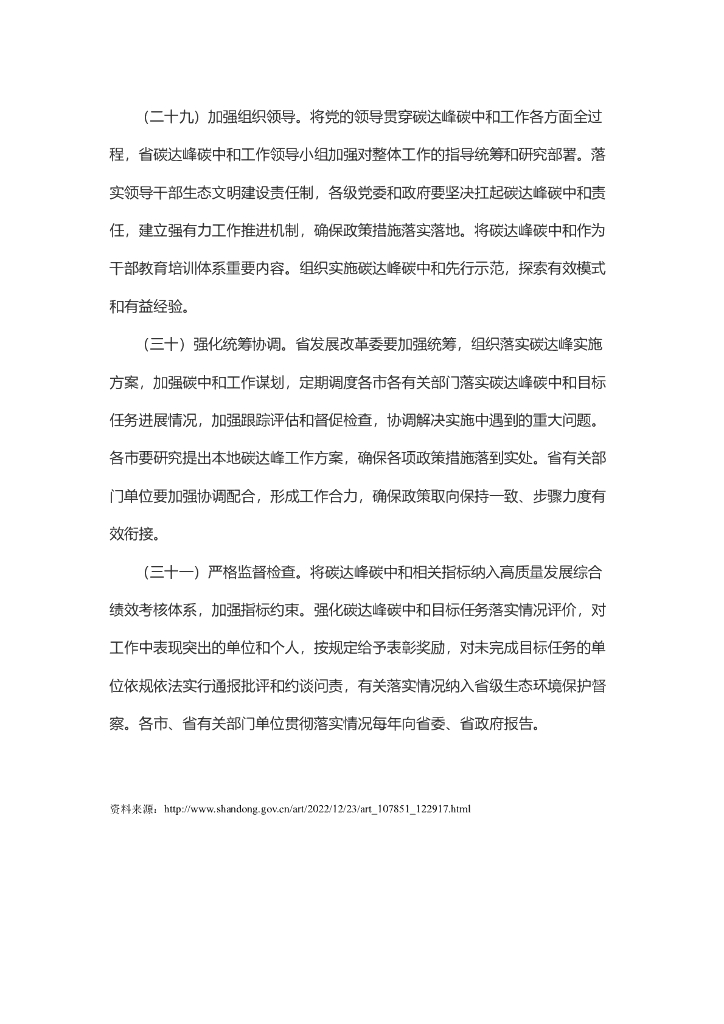 （二十九）加强组织领导。将党的领导贯穿碳达峰碳中和工作各方面全过程，省碳达峰碳中和工作领导小组加强对整体工作的指导统筹和研究部署。落实领导干部生态文明建设责任制，各级党委和政府要坚决扛起碳达峰碳中和责任，建立强有力工作推进机制，确保政策措施落实落地。将碳达峰碳中和作为干部教育培训体系重要内容。组织实施碳达峰碳中和先行示范，探索有效模式和有益经验。

（三十）强化统筹协调。省发展改革委要加强统筹，组织落实碳达峰实施方案，加强碳中和工作谋划，定期调度各市各有关部门落实碳达峰碳中和目标任务进展情况，加强跟踪评估和督促检查，协调解决实施中遇到的重大问题。各市要研究提出本地碳达峰工作方案，确保各项政策措施落到实处。省有关部门单位要加强协调配合，形成工作合力，确保政策取向保持一致、步骤力度有效衔接。

（三十一）严格监督检查。将碳达峰碳中和相关指标纳入高质量发展综合绩效考核体系，加强指标约束。强化碳达峰碳中和目标任务落实情况评价，对工作中表现突出的单位和个人，按规定给予表彰奖励，对未完成目标任务的单位依规依法实行通报批评和约谈问责，有关落实情况纳入省级生态环境保护督察。各市、省有关部门单位贯彻落实情况每年向省委、省政府报告。

资料来源：http://www.shandong.gov.cn/art/2022/12/23/art_107851_122917.html